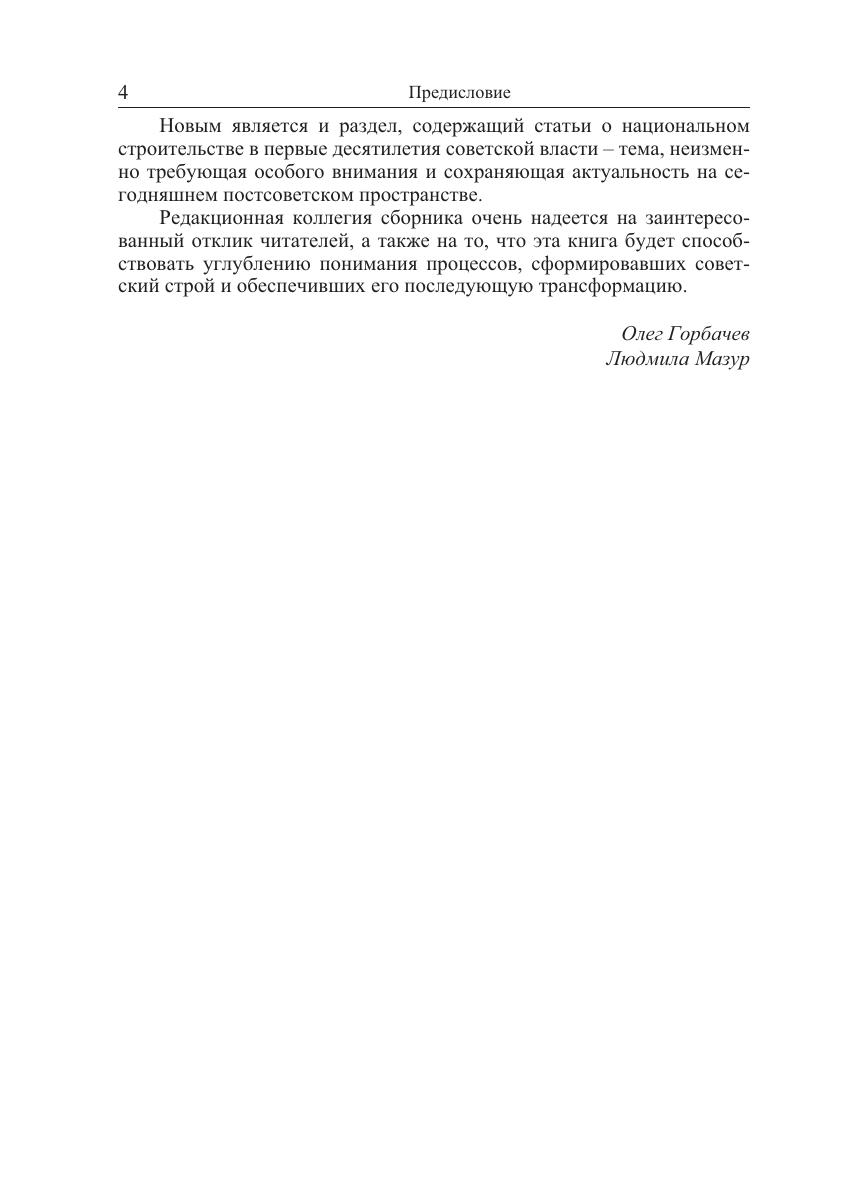 4 Предисловие

Новым является и раздел, содержащий статьи о национальном строительстве в первые десятилетия советской власти – тема, неизменно требующая особого внимания и сохраняющая актуальность на сегодняшнем постсоветском пространстве.

Редакционная коллегия сборника очень надеется на заинтересованный отклик читателей, а также на то, что эта книга будет способствовать углублению понимания процессов, сформировавших советский строй и обеспечивших его последующую трансформацию.

Олег Горбачев
Людмила Мазур